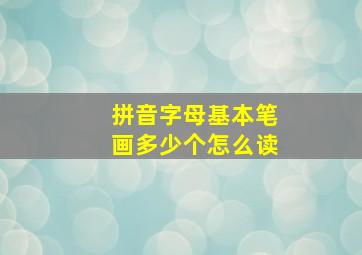 拼音字母基本笔画多少个怎么读